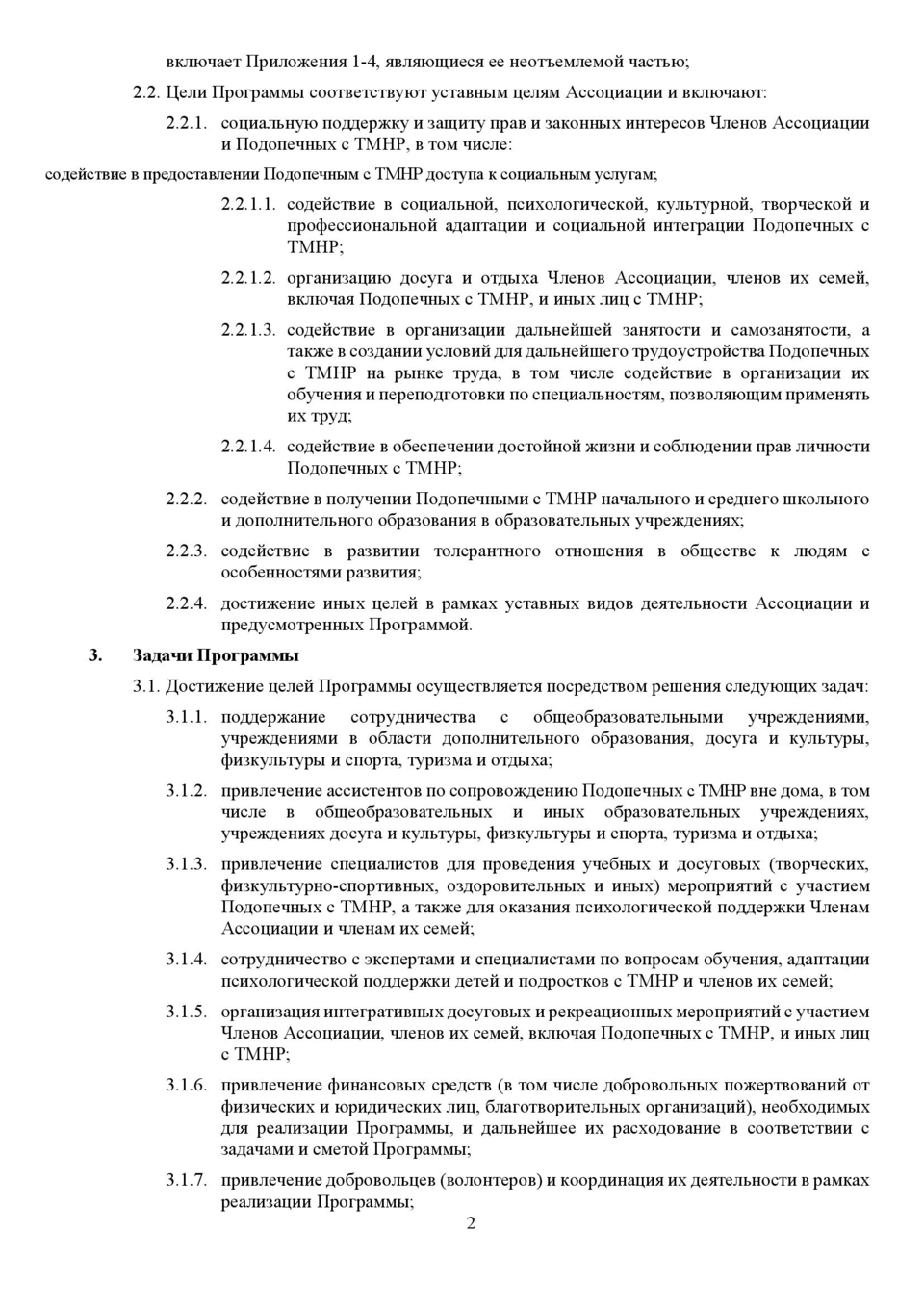 включает Приложения 1-4, являющиеся ее неотъемлемой частью;

2.2. Цели Программы соответствуют уставным целям Ассоциации и включают:

2.2.1. социальную поддержку и защиту прав и законных интересов Членов Ассоциации и Подопечных с ТМНР, в том числе:

содействие в предоставлении Подопечным с ТМНР доступа к социальным услугам;

2.2.1.1. содействие в социальной, психологической, культурной, творческой и профессиональной адаптации и социальной интеграции Подопечных с ТМНР;

2.2.1.2. организацию досуга и отдыха Членов Ассоциации, членов их семей, включая Подопечных с ТМНР, и иных лиц с ТМНР;

2.2.1.3. содействие в организации дальнейшей занятости и самозанятости, а также в создании условий для дальнейшего трудоустройства Подопечных с ТМНР на рынке труда, в том числе содействие в организации их обучения и переподготовки по специальностям, позволяющим применять их труд;

2.2.1.4. содействие в обеспечении достойной жизни и соблюдении прав личности Подопечных с ТМНР;

2.2.2. содействие в получении Подопечными с ТМНР начального и среднего школьного и дополнительного образования в образовательных учреждениях;

2.2.3. содействие в развитии толерантного отношения в обществе к людям с особенностями развития;

2.2.4. достижение иных целей в рамках уставных видов деятельности Ассоциации и предусмотренных Программой.

3. Задачи Программы

3.1. Достижение целей Программы осуществляется посредством решения следующих задач:

3.1.1. поддержание сотрудничества с общеобразовательными учреждениями, учреждениями в области дополнительного образования, досуга и культуры, физкультуры и спорта, туризма и отдыха;

3.1.2. привлечение ассистентов по сопровождению Подопечных с ТМНР вне дома, в том числе в общеобразовательных и иных образовательных учреждениях, учреждениях досуга и культуры, физкультуры и спорта, туризма и отдыха;

3.1.3. привлечение специалистов для проведения учебных и досуговых (творческих, физкультурно-спортивных, оздоровительных и иных) мероприятий с участием Подопечных с ТМНР, а также для оказания психологической поддержки Членам Ассоциации и членам их семей;

3.1.4. сотрудничество с экспертами и специалистами по вопросам обучения, адаптации психологической поддержки детей и подростков с ТМНР и членов их семей;

3.1.5. организация интегративных досуговых и рекреационных мероприятий с участием Членов Ассоциации, членов их семей, включая Подопечных с ТМНР, и иных лиц с ТМНР;

3.1.6. привлечение финансовых средств (в том числе добровольных пожертвований от физических и юридических лиц, благотворительных организаций), необходимых для реализации Программы, и дальнейшее их расходование в соответствии с задачами и сметой Программы;

3.1.7. привлечение добровольцев (волонтеров) и координация их деятельности в рамках реализации Программы;

2